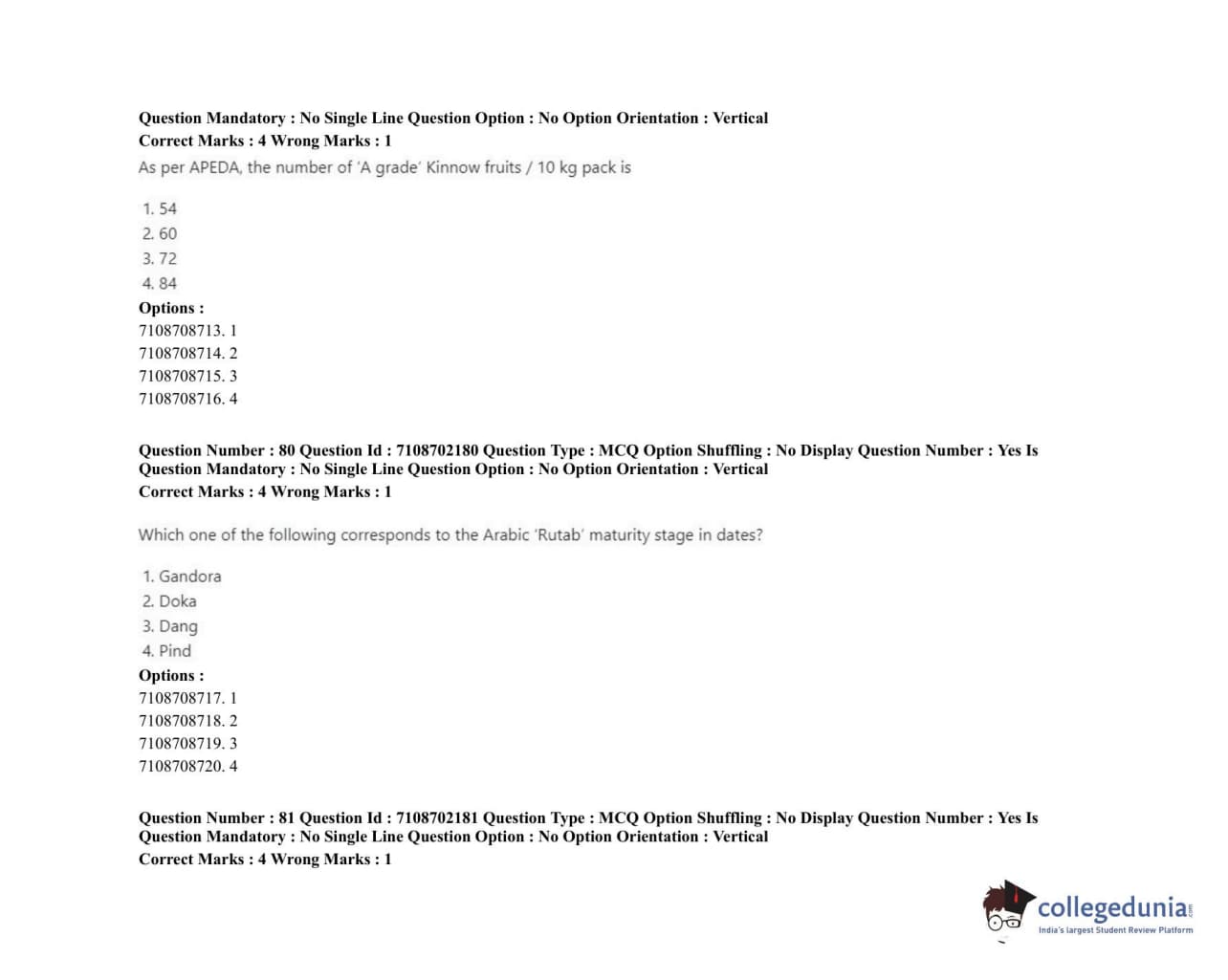 Question Mandatory : No Single Line Question Option : No Option Orientation : Vertical
Correct Marks : 4 Wrong Marks : 1
As per APEDA, the number of 'A grade' Kinnow fruits / 10 kg pack is

1. 54
2. 60
3. 72
4. 84
Options :
7108708713. 1
7108708714. 2
7108708715. 3
7108708716. 4

Question Number : 80 Question Id : 7108702180 Question Type : MCQ Option Shuffling : No Display Question Number : Yes Is Question Mandatory : No Single Line Question Option : No Option Orientation : Vertical
Correct Marks : 4 Wrong Marks : 1

Which one of the following corresponds to the Arabic 'Rutab' maturity stage in dates?

1. Gandora
2. Doka
3. Dang
4. Pind
Options :
7108708717. 1
7108708718. 2
7108708719. 3
7108708720. 4

Question Number : 81 Question Id : 7108702181 Question Type : MCQ Option Shuffling : No Display Question Number : Yes Is Question Mandatory : No Single Line Question Option : No Option Orientation : Vertical
Correct Marks : 4 Wrong Marks : 1

collegedunia.com
India's largest Student Review Platform